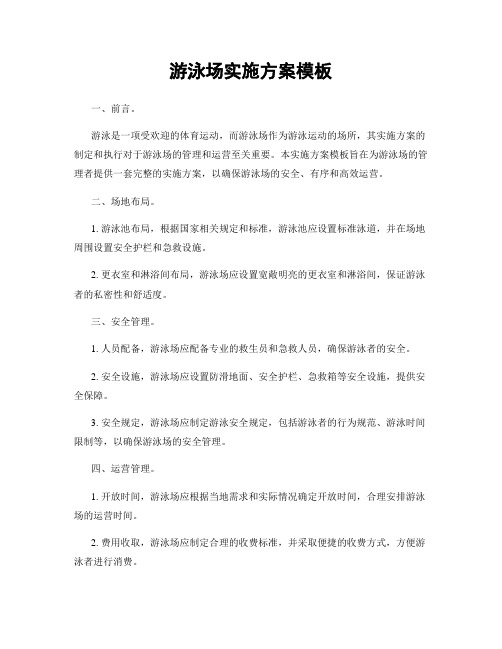 游泳场实施方案模板

一、前言。

游泳是一项受欢迎的体育运动，而游泳场作为游泳运动的场所，其实施方案的制定和执行对于游泳场的管理和运营至关重要。本实施方案模板旨在为游泳场的管理者提供一套完整的实施方案，以确保游泳场的安全、有序和高效运营。

二、场地布局。

1. 游泳池布局，根据国家相关规定和标准，游泳池应设置标准泳道，并在场地周围设置安全护栏和急救设施。

2. 更衣室和淋浴间布局，游泳场应设置宽敞明亮的更衣室和淋浴间，保证游泳者的私密性和舒适度。

三、安全管理。

1. 人员配备，游泳场应配备专业的救生员和急救人员，确保游泳者的安全。

2. 安全设施，游泳场应设置防滑地面、安全护栏、急救箱等安全设施，提供安全保障。

3. 安全规定，游泳场应制定游泳安全规定，包括游泳者的行为规范、游泳时间限制等，以确保游泳场的安全管理。

四、运营管理。

1. 开放时间，游泳场应根据当地需求和实际情况确定开放时间，合理安排游泳场的运营时间。

2. 费用收取，游泳场应制定合理的收费标准，并采取便捷的收费方式，方便游泳者进行消费。